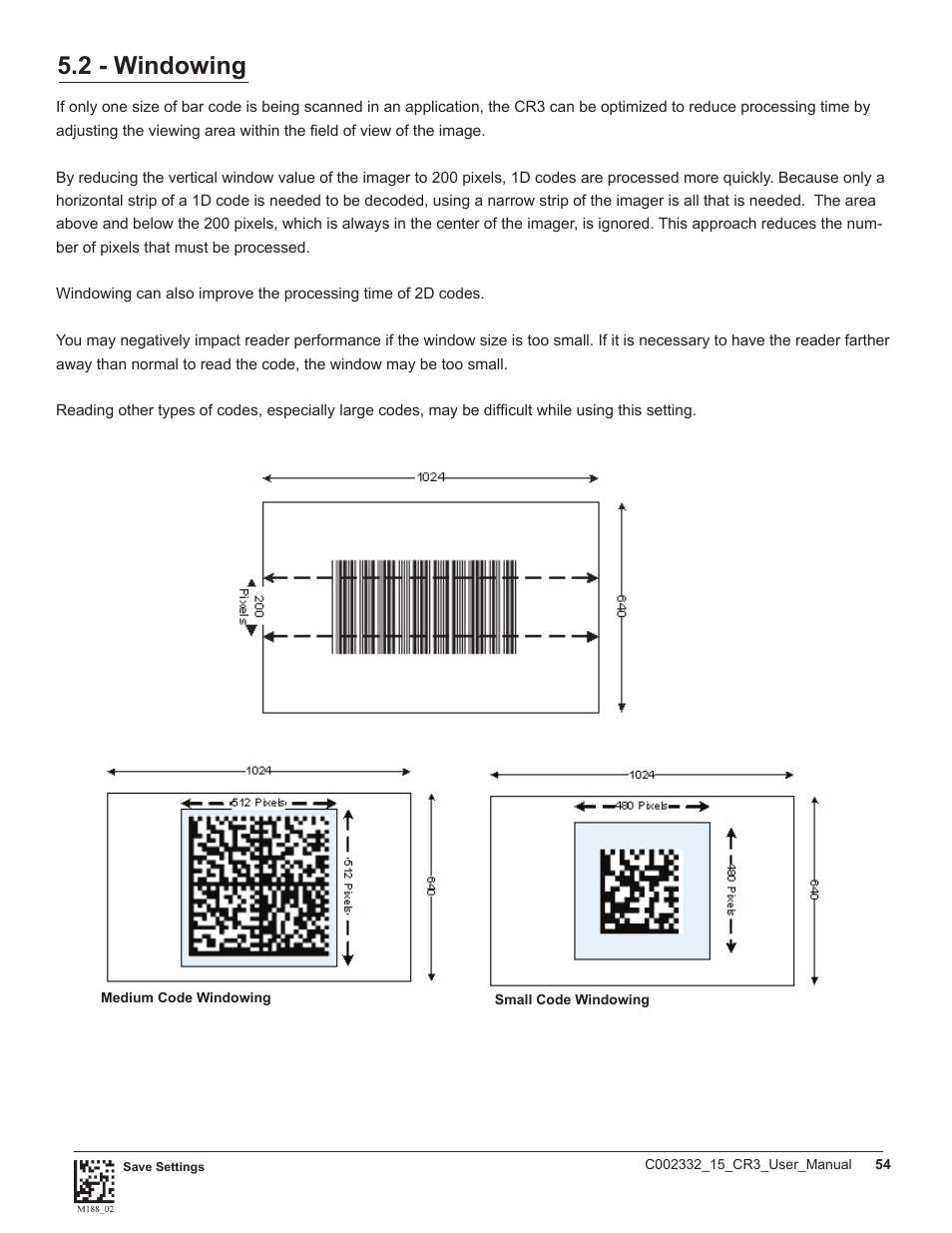 5.2 - Windowing

If only one size of bar code is being scanned in an application, the CR3 can be optimized to reduce processing time by adjusting the viewing area within the field of view of the image.

By reducing the vertical window value of the imager to 200 pixels, 1D codes are processed more quickly. Because only a horizontal strip of a 1D code is needed to be decoded, using a narrow strip of the imager is all that is needed. The area above and below the 200 pixels, which is always in the center of the imager, is ignored. This approach reduces the number of pixels that must be processed.

Windowing can also improve the processing time of 2D codes.

You may negatively impact reader performance if the window size is too small. If it is necessary to have the reader farther away than normal to read the code, the window may be too small.

Reading other types of codes, especially large codes, may be difficult while using this setting.

1024
200 Pixels
640

1024
512 Pixels
512 Pixels
640
Medium Code Windowing

1024
480 Pixels
480 Pixels
640
Small Code Windowing

Save Settings
M188_02
C002332_15_CR3_User_Manual 54